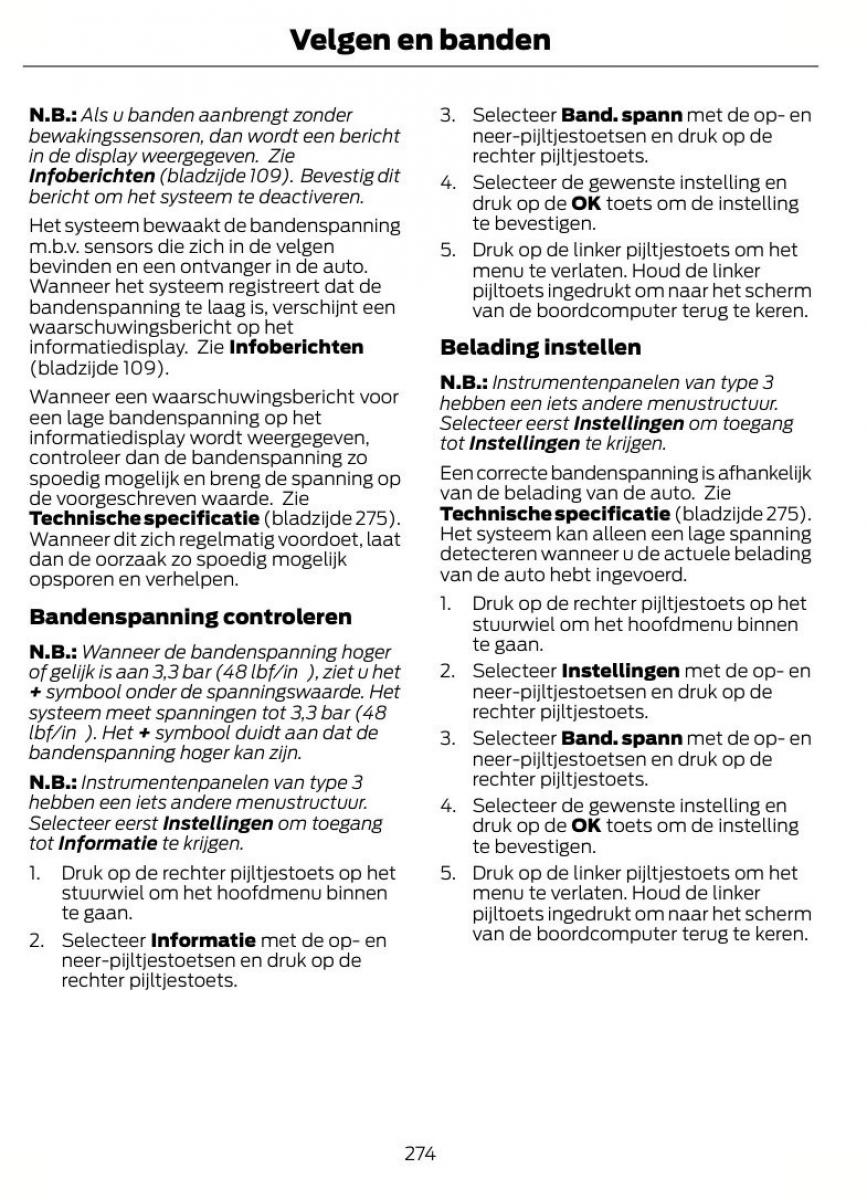 Velgen en banden

N.B.: Als u banden aanbrengt zonder bewakingssensoren, dan wordt een bericht in de display weergegeven. Zie Infoberichten (bladzijde 109). Bevestig dit bericht om het systeem te deactiveren.

Het systeem bewaakt de bandenspanning m.b.v. sensors die zich in de velgen bevinden en een ontvanger in de auto. Wanneer het systeem registreert dat de bandenspanning te laag is, verschijnt een waarschuwingsbericht op het informatiedisplay. Zie Infoberichten (bladzijde 109).

Wanneer een waarschuwingsbericht voor een lage bandenspanning op het informatiedisplay wordt weergegeven, controleer dan de bandenspanning zo spoedig mogelijk en breng de spanning op de voorgeschreven waarde. Zie Technische specificatie (bladzijde 275). Wanneer dit zich regelmatig voordoet, laat dan de oorzaak zo spoedig mogelijk opsporen en verhelpen.

Bandenspanning controleren

N.B.: Wanneer de bandenspanning hoger of gelijk is aan 3,3 bar (48 lbf/in ), ziet u het + symbool onder de spanningswaarde. Het systeem meet spanningen tot 3,3 bar (48 lbf/in ). Het + symbool duidt aan dat de bandenspanning hoger kan zijn.

N.B.: Instrumentenpanelen van type 3 hebben een iets andere menustructuur. Selecteer eerst Instellingen om toegang tot Informatie te krijgen.

1. Druk op de rechter pijltjestoets op het stuurwiel om het hoofdmenu binnen te gaan.
2. Selecteer Informatie met de op- en neer-pijltjestoetsen en druk op de rechter pijltjestoets.
3. Selecteer Band. spann met de op- en neer-pijltjestoetsen en druk op de rechter pijltjestoets.
4. Selecteer de gewenste instelling en druk op de OK toets om de instelling te bevestigen.
5. Druk op de linker pijltjestoets om het menu te verlaten. Houd de linker pijltoets ingedrukt om naar het scherm van de boordcomputer terug te keren.

Belading instellen

N.B.: Instrumentenpanelen van type 3 hebben een iets andere menustructuur. Selecteer eerst Instellingen om toegang tot Instellingen te krijgen.

Een correcte bandenspanning is afhankelijk van de belading van de auto. Zie Technische specificatie (bladzijde 275). Het systeem kan alleen een lage spanning detecteren wanneer u de actuele belading van de auto hebt ingevoerd.

1. Druk op de rechter pijltjestoets op het stuurwiel om het hoofdmenu binnen te gaan.
2. Selecteer Instellingen met de op- en neer-pijltjestoetsen en druk op de rechter pijltjestoets.
3. Selecteer Band. spann met de op- en neer-pijltjestoetsen en druk op de rechter pijltjestoets.
4. Selecteer de gewenste instelling en druk op de OK toets om de instelling te bevestigen.
5. Druk op de linker pijltjestoets om het menu te verlaten. Houd de linker pijltoets ingedrukt om naar het scherm van de boordcomputer terug te keren.

274